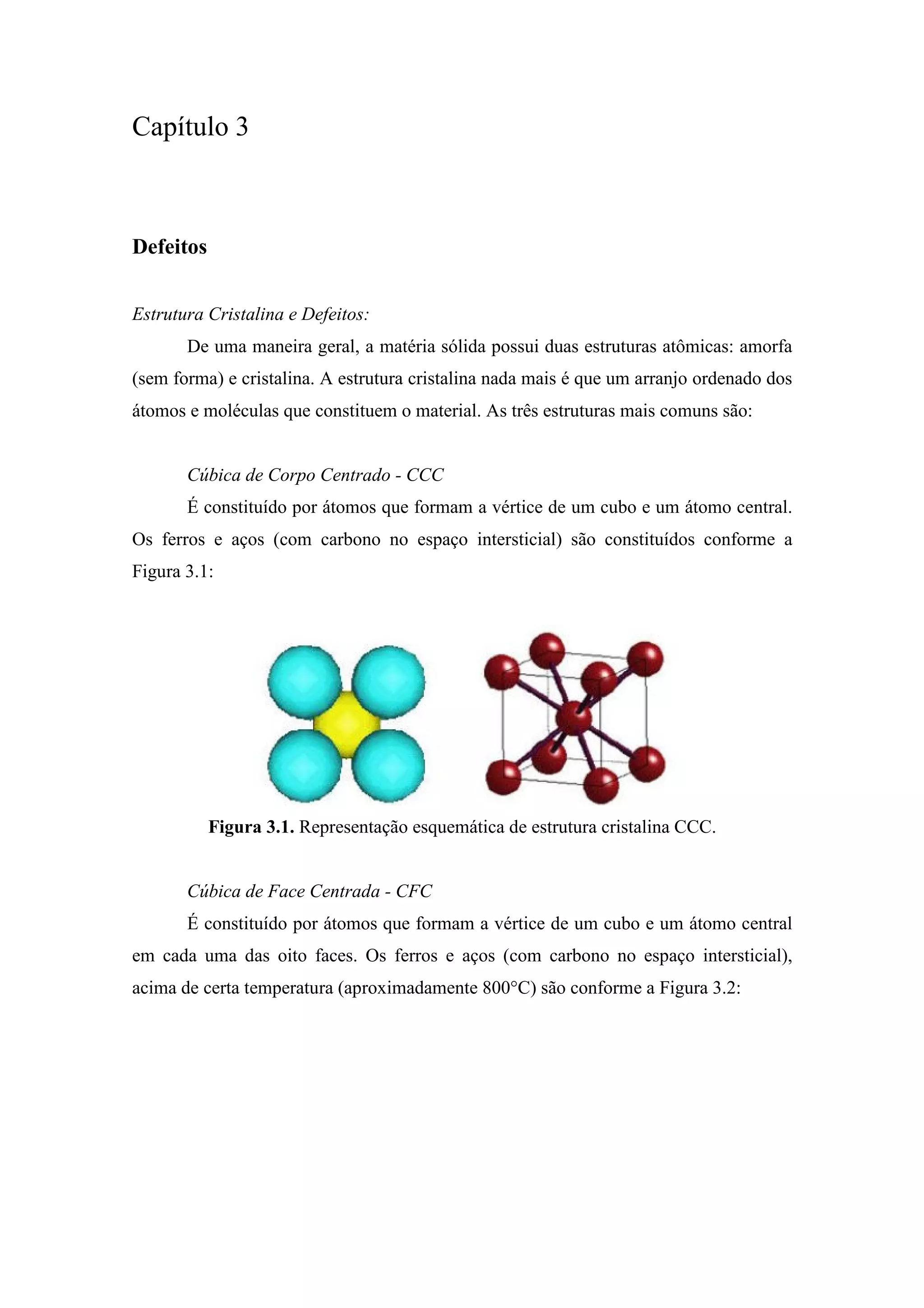 Capítulo 3

Defeitos

Estrutura Cristalina e Defeitos:

De uma maneira geral, a matéria sólida possui duas estruturas atômicas: amorfa (sem forma) e cristalina. A estrutura cristalina nada mais é que um arranjo ordenado dos átomos e moléculas que constituem o material. As três estruturas mais comuns são:

Cúbica de Corpo Centrado - CCC

É constituído por átomos que formam a vértice de um cubo e um átomo central. Os ferros e aços (com carbono no espaço intersticial) são constituídos conforme a Figura 3.1:

Figura 3.1. Representação esquemática de estrutura cristalina CCC.

Cúbica de Face Centrada - CFC

É constituído por átomos que formam a vértice de um cubo e um átomo central em cada uma das oito faces. Os ferros e aços (com carbono no espaço intersticial), acima de certa temperatura (aproximadamente 800°C) são conforme a Figura 3.2: